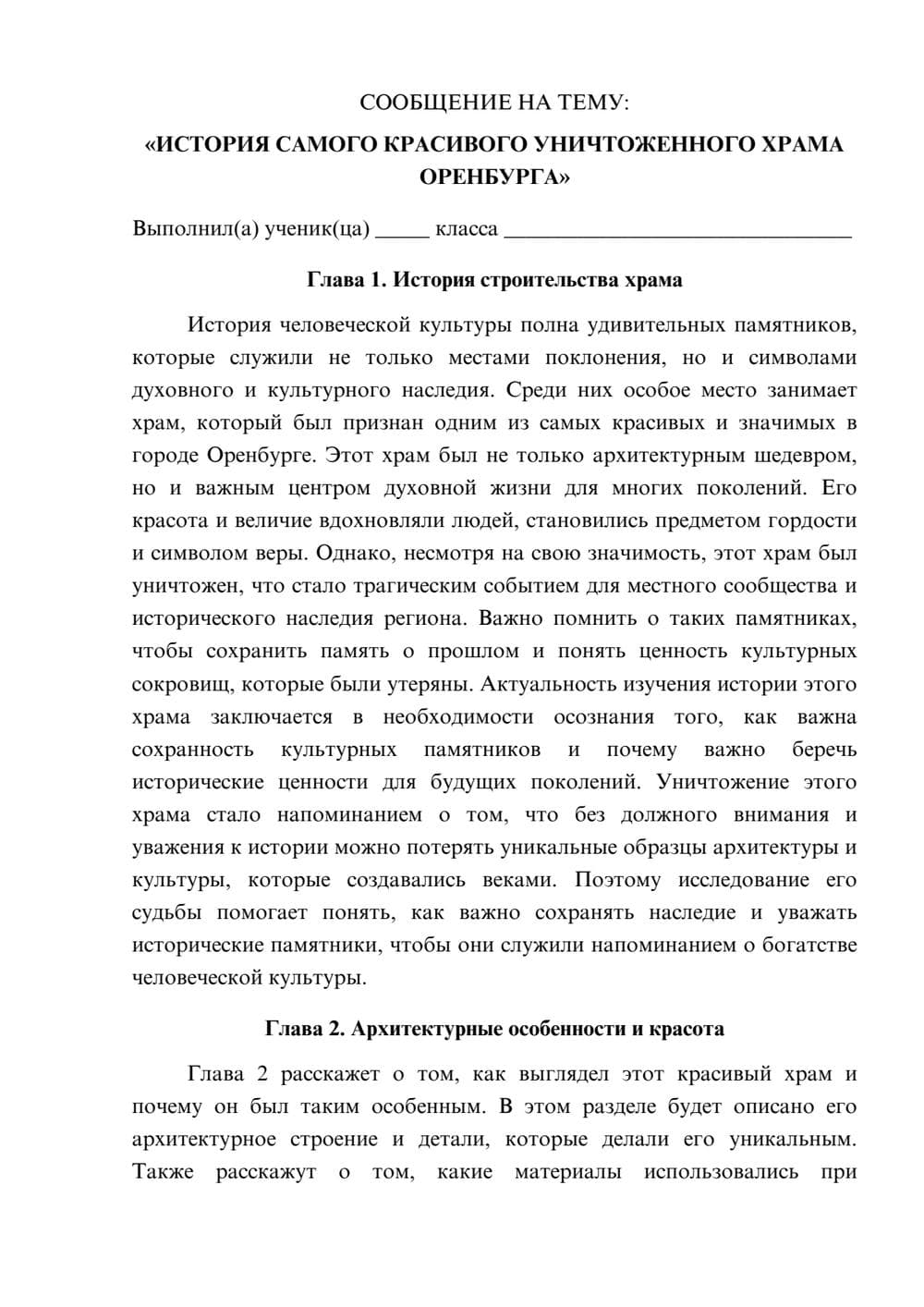 СООБЩЕНИЕ НА ТЕМУ:

«ИСТОРИЯ САМОГО КРАСИВОГО УНИЧТОЖЕННОГО ХРАМА ОРЕНБУРГА»

Выполнил(а) ученик(ца) ____ класса ____

Глава 1. История строительства храма

История человеческой культуры полна удивительных памятников, которые служили не только местами поклонения, но и символами духовного и культурного наследия. Среди них особое место занимает храм, который был признан одним из самых красивых и значимых в городе Оренбурге. Этот храм был не только архитектурным шедевром, но и важным центром духовной жизни для многих поколений. Его красота и величие вдохновляли людей, становились предметом гордости и символом веры. Однако, несмотря на свою значимость, этот храм был уничтожен, что стало трагическим событием для местного сообщества и исторического наследия региона. Важно помнить о таких памятниках, чтобы сохранить память о прошлом и понять ценность культурных сокровищ, которые были утеряны. Актуальность изучения истории этого храма заключается в необходимости осознания того, как важна сохранность культурных памятников и почему важно беречь исторические ценности для будущих поколений. Уничтожение этого храма стало напоминанием о том, что без должного внимания и уважения к истории можно потерять уникальные образцы архитектуры и культуры, которые создавались веками. Поэтому исследование его судьбы помогает понять, как важно сохранять наследие и уважать исторические памятники, чтобы они служили напоминанием о богатстве человеческой культуры.

Глава 2. Архитектурные особенности и красота

Глава 2 расскажет о том, как выглядел этот красивый храм и почему он был таким особенным. В этом разделе будет описано его архитектурное строение и детали, которые делали его уникальным. Также расскажут о том, какие материалы использовались при